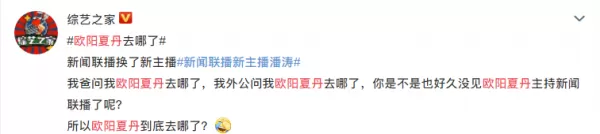 综艺之家

综艺之家

#欧阳夏丹去哪了#

新闻联播换了新主播#新闻联播新主播潘涛#

我爸问我欧阳夏丹去哪了，我外公问我欧阳夏丹去哪了，你是不是也好久没见欧阳夏丹主持新闻联播了呢?

所以欧阳夏丹到底去哪了?